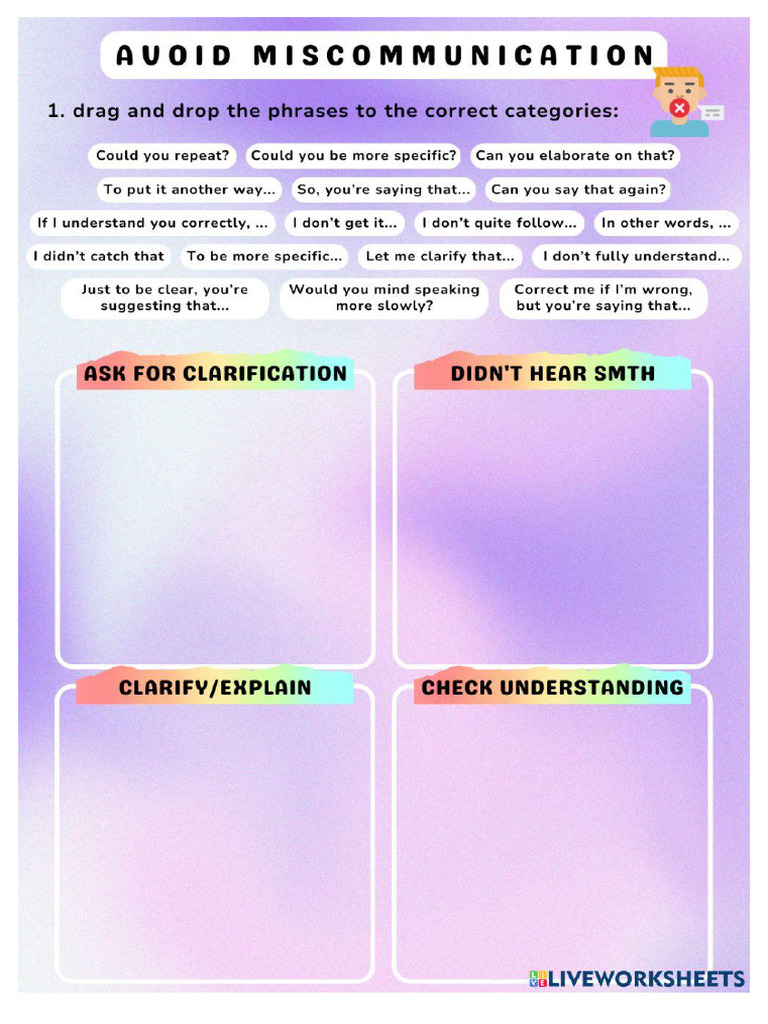 AVOID MISCOMMUNICATION

1. drag and drop the phrases to the correct categories:

Could you repeat?
Could you be more specific?
Can you elaborate on that?
To put it another way...
So, you're saying that...
Can you say that again?
If I understand you correctly, ...
I don't get it...
I don't quite follow...
In other words, ...
I didn't catch that
To be more specific...
Let me clarify that...
I don't fully understand...
Just to be clear, you're suggesting that...
Would you mind speaking more slowly?
Correct me if I'm wrong, but you're saying that...

ASK FOR CLARIFICATION

DIDN'T HEAR SMTH

CLARIFY/EXPLAIN

CHECK UNDERSTANDING

LIVEWORKSHEETS